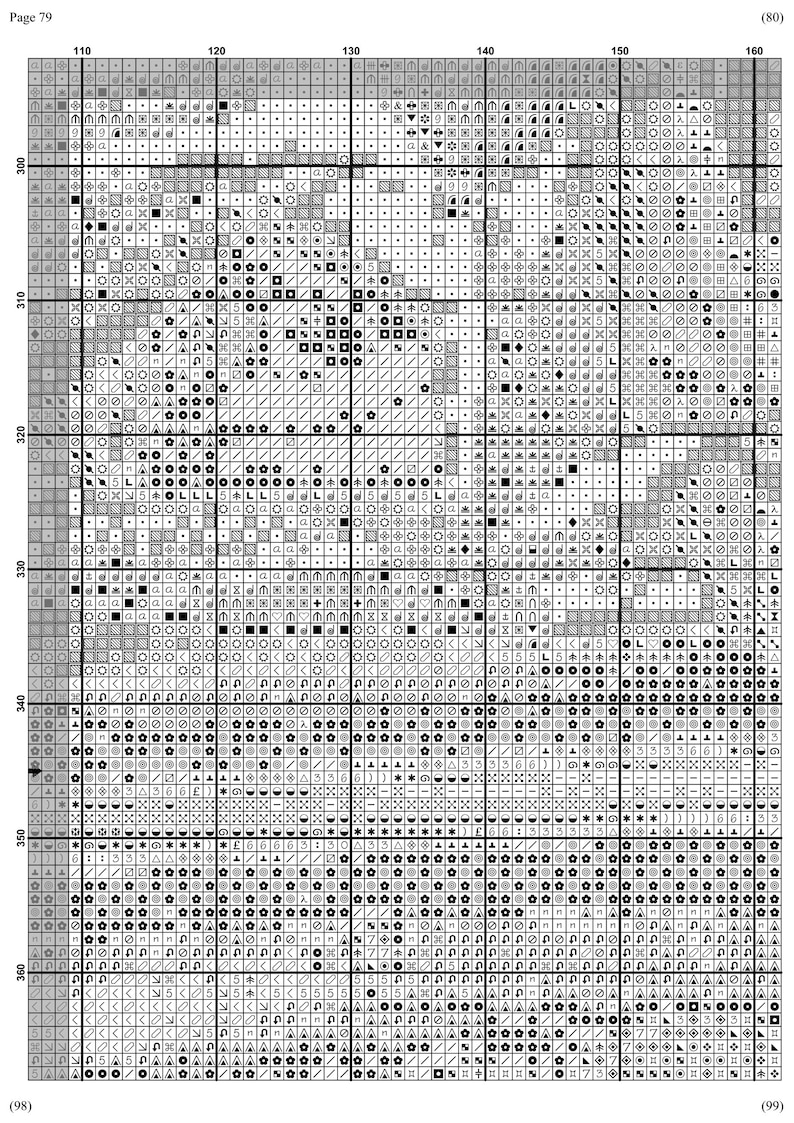 Page 79

(80)

110

120

130

140

150

160

300

310

320

330

340

350

360

(98)

(99)